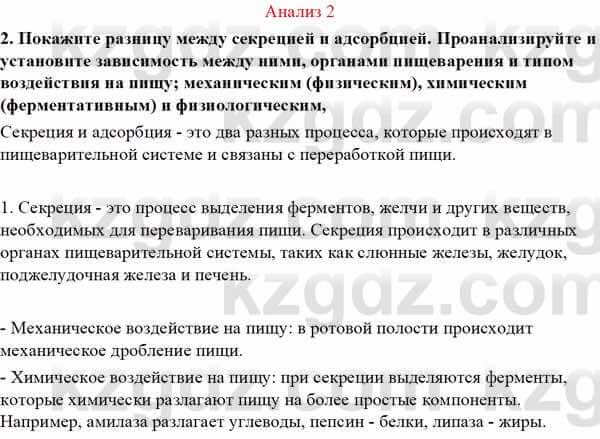 Анализ 2

2. Покажите разницу между секрецией и адсорбцией. Проанализируйте и установите зависимость между ними, органами пищеварения и типом воздействия на пищу; механическим (физическим), химическим (ферментативным) и физиологическим,

Секреция и адсорбция - это два разных процесса, которые происходят в пищеварительной системе и связаны с переработкой пищи.

1. Секреция - это процесс выделения ферментов, желчи и других веществ, необходимых для переваривания пищи. Секреция происходит в различных органах пищеварительной системы, таких как слюнные железы, желудок, поджелудочная железа и печень.

- Механическое воздействие на пищу: в ротовой полости происходит механическое дробление пищи.

- Химическое воздействие на пищу: при секреции выделяются ферменты, которые химически разлагают пищу на более простые компоненты. Например, амилаза разлагает углеводы, пепсин - белки, липаза - жиры.

kzgdz.com